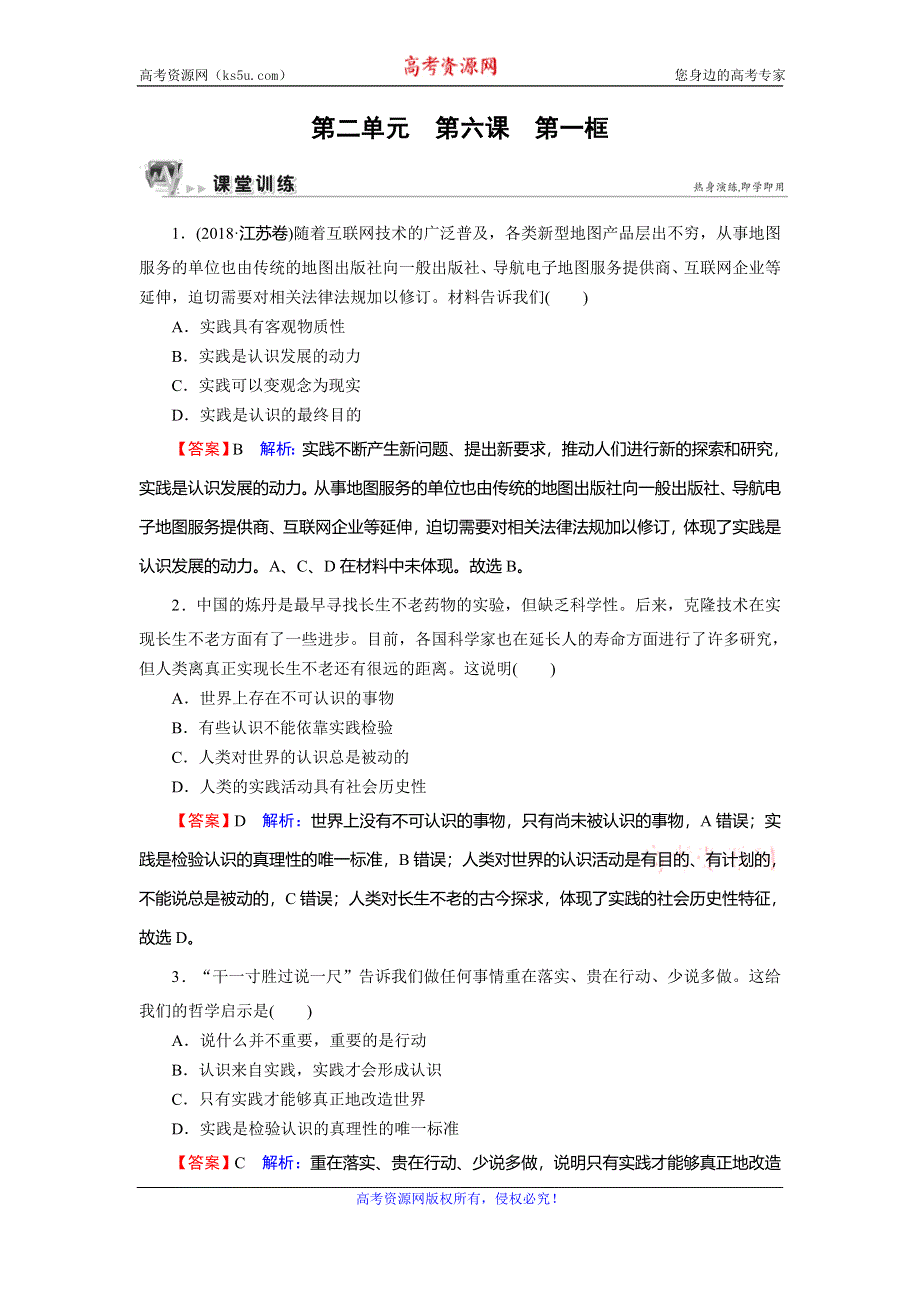 高考资源网（ks5u.com） 高考资源网 您身边的高考专家

第二单元　第六课　第一框

课堂训练

热身演练,即学即用

1．(2018·江苏卷)随着互联网技术的广泛普及，各类新型地图产品层出不穷，从事地图服务的单位也由传统的地图出版社向一般出版社、导航电子地图服务提供商、互联网企业等延伸，迫切需要对相关法律法规加以修订。材料告诉我们(　　)

A．实践具有客观物质性

B．实践是认识发展的动力

C．实践可以变观念为现实

D．实践是认识的最终目的

【答案】B　解析：实践不断产生新问题、提出新要求，推动人们进行新的探索和研究，实践是认识发展的动力。从事地图服务的单位也由传统的地图出版社向一般出版社、导航电子地图服务提供商、互联网企业等延伸，迫切需要对相关法律法规加以修订，体现了实践是认识发展的动力。A、C、D在材料中未体现。故选B。

2．中国的炼丹是最早寻找长生不老药物的实验，但缺乏科学性。后来，克隆技术在实现长生不老方面有了一些进步。目前，各国科学家也在延长人的寿命方面进行了许多研究，但人类离真正实现长生不老还有很远的距离。这说明(　　)

A．世界上存在不可认识的事物

B．有些认识不能依靠实践检验

C．人类对世界的认识总是被动的

D．人类的实践活动具有社会历史性

【答案】D　解析：世界上没有不可认识的事物，只有尚未被认识的事物，A错误；实践是检验认识的真理性的唯一标准，B错误；人类对世界的认识活动是有目的、有计划的，不能说总是被动的，C错误；人类对长生不老的古今探求，体现了实践的社会历史性特征，故选D。

3．“干一寸胜过说一尺”告诉我们做任何事情重在落实、贵在行动、少说多做。这给我们的哲学启示是(　　)

A．说什么并不重要，重要的是行动

B．认识来自实践，实践才会形成认识

C．只有实践才能够真正地改造世界

D．实践是检验认识的真理性的唯一标准

【答案】C　解析：重在落实、贵在行动、少说多做，说明只有实践才能够真正地改造

高考资源网版权所有，侵权必究！